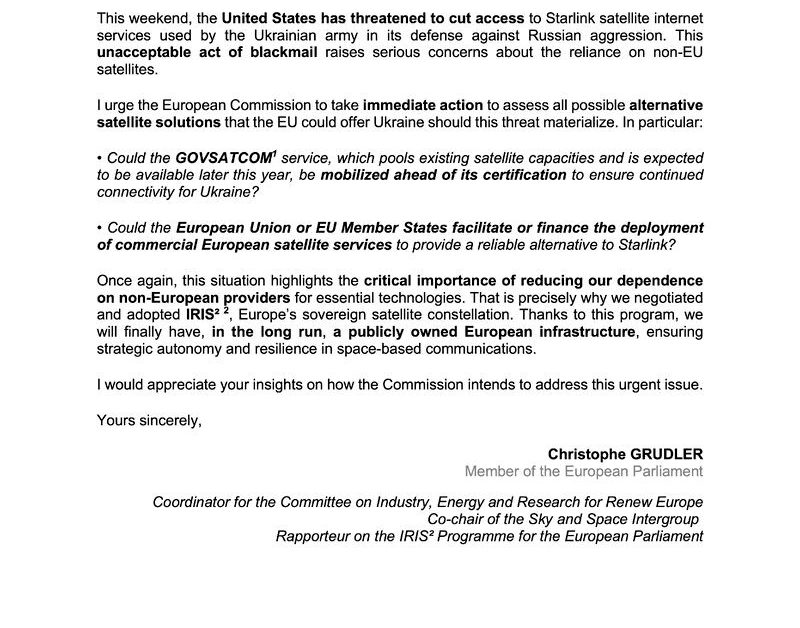 This weekend, the United States has threatened to cut access to Starlink satellite internet services used by the Ukrainian army in its defense against Russian aggression. This unacceptable act of blackmail raises serious concerns about the reliance on non-EU satellites.

I urge the European Commission to take immediate action to assess all possible alternative satellite solutions that the EU could offer Ukraine should this threat materialize. In particular:

• Could the GOVSATCOM$^1$ service, which pools existing satellite capacities and is expected to be available later this year, be mobilized ahead of its certification to ensure continued connectivity for Ukraine?

• Could the European Union or EU Member States facilitate or finance the deployment of commercial European satellite services to provide a reliable alternative to Starlink?

Once again, this situation highlights the critical importance of reducing our dependence on non-European providers for essential technologies. That is precisely why we negotiated and adopted IRIS² $^2$, Europe's sovereign satellite constellation. Thanks to this program, we will finally have, in the long run, a publicly owned European infrastructure, ensuring strategic autonomy and resilience in space-based communications.

I would appreciate your insights on how the Commission intends to address this urgent issue.

Yours sincerely,

Christophe GRUDLER
Member of the European Parliament

Coordinator for the Committee on Industry, Energy and Research for Renew Europe
Co-chair of the Sky and Space Intergroup
Rapporteur on the IRIS² Programme for the European Parliament